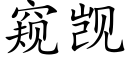 窥觊